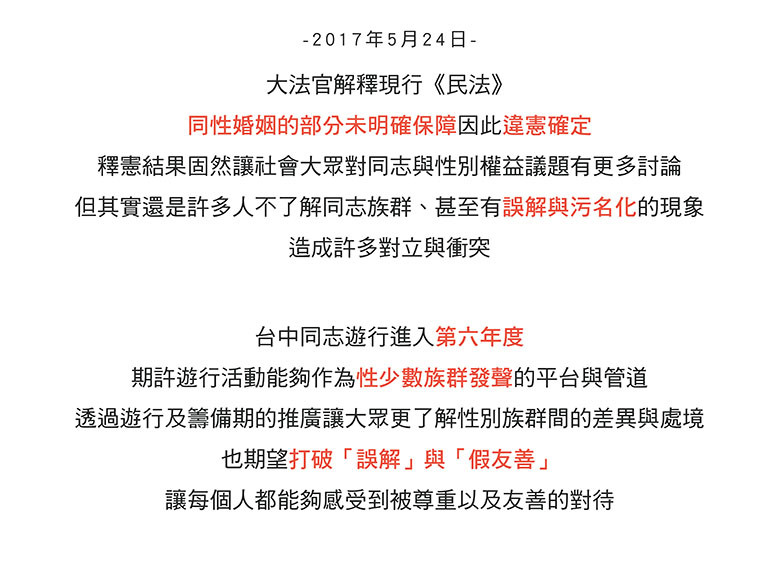 -2017年5月24日-

大法官解釋現行《民法》

同性婚姻的部分未明確保障因此違憲確定

釋憲結果固然讓社會大眾對同志與性別權益議題有更多討論

但其實還是許多人不了解同志族群、甚至有誤解與污名化的現象

造成許多對立與衝突

台中同志遊行進入第六年度

期許遊行活動能夠作為性少數族群發聲的平台與管道

透過遊行及籌備期的推廣讓大眾更了解性別族群間的差異與處境

也期望打破「誤解」與「假友善」

讓每個人都能夠感受到被尊重以及友善的對待